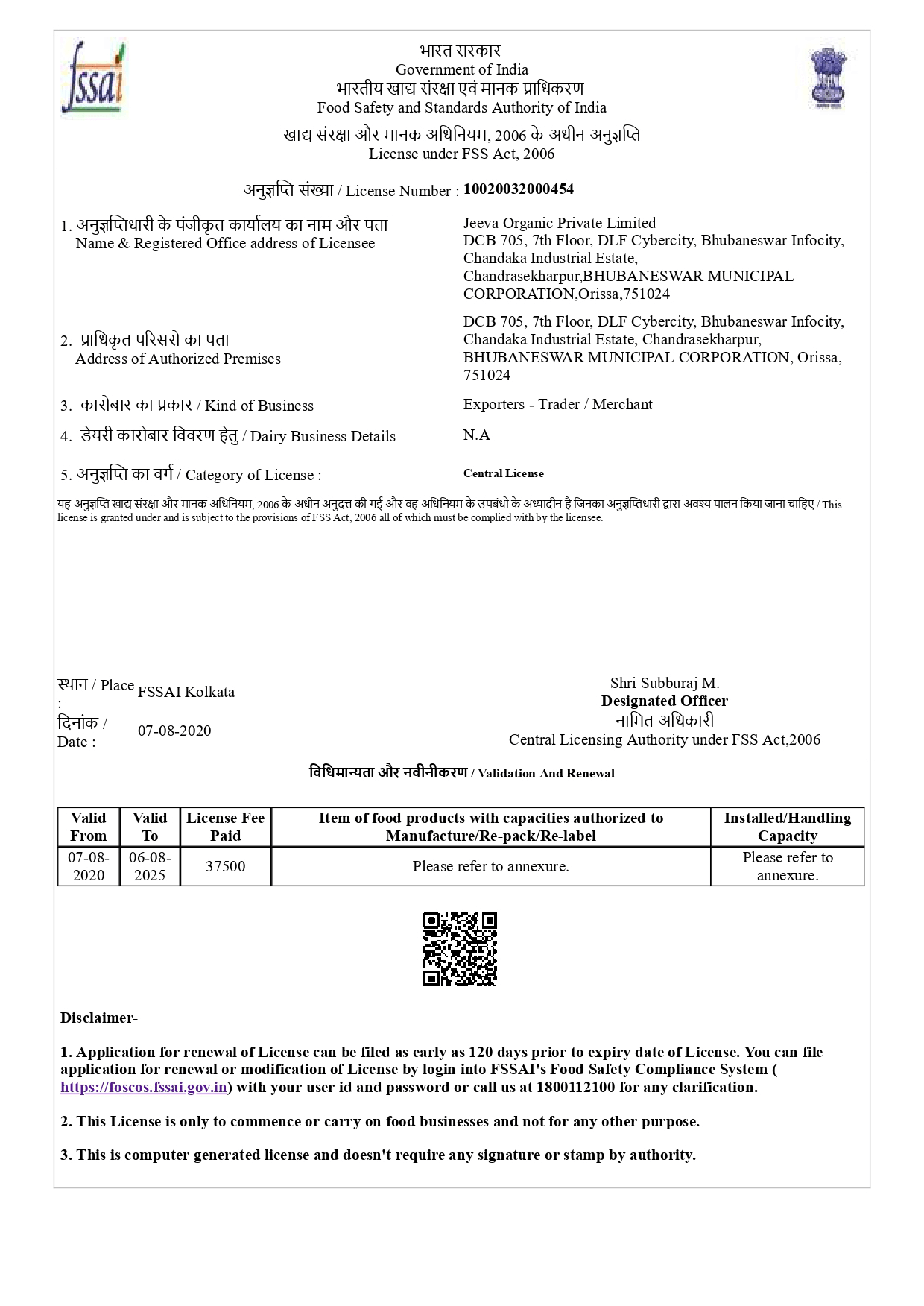 fssai

भारत सरकार
Government of India
भारतीय खाद्य संरक्षा एवं मानक प्राधिकरण
Food Safety and Standards Authority of India
खाद्य संरक्षा और मानक अधिनियम, 2006 के अधीन अनुज्ञप्ति
License under FSS Act, 2006

अनुज्ञप्ति संख्या / License Number : 10020032000454

1. अनुज्ञप्तिधारी के पंजीकृत कार्यालय का नाम और पता
Name & Registered Office address of Licensee

Jeeva Organic Private Limited
DCB 705, 7th Floor, DLF Cybercity, Bhubaneswar Infocity, Chandaka Industrial Estate, Chandrasekharpur,BHUBANESWAR MUNICIPAL CORPORATION,Orissa,751024

2. प्राधिकृत परिसरो का पता
Address of Authorized Premises

DCB 705, 7th Floor, DLF Cybercity, Bhubaneswar Infocity, Chandaka Industrial Estate, Chandrasekharpur, BHUBANESWAR MUNICIPAL CORPORATION, Orissa, 751024

3. कारोबार का प्रकार / Kind of Business
Exporters - Trader / Merchant

4. डेयरी कारोबार विवरण हेतु / Dairy Business Details
N.A

5. अनुज्ञप्ति का वर्ग / Category of License :
Central License

यह अनुज्ञप्ति खाद्य संरक्षा और मानक अधिनियम, 2006 के अधीन अनुदत्त की गई और वह अधिनियम के उपबंधो के अध्यादीन है जिनका अनुज्ञप्तिधारी द्वारा अवश्य पालन किया जाना चाहिए / This license is granted under and is subject to the provisions of FSS Act, 2006 all of which must be complied with by the licensee.

स्थान / Place : FSSAI Kolkata
दिनांक / Date : 07-08-2020

Shri Subburaj M.
Designated Officer
नामित अधिकारी
Central Licensing Authority under FSS Act,2006

विधिमान्यता और नवीनीकरण / Validation And Renewal

| Valid From | Valid To | License Fee Paid | Item of food products with capacities authorized to Manufacture/Re-pack/Re-label | Installed/Handling Capacity |
|---|---|---|---|---|
| 07-08-2020 | 06-08-2025 | 37500 | Please refer to annexure. | Please refer to annexure. |

Disclaimer-

1. Application for renewal of License can be filed as early as 120 days prior to expiry date of License. You can file application for renewal or modification of License by login into FSSAI's Food Safety Compliance System ( https://foscos.fssai.gov.in) with your user id and password or call us at 1800112100 for any clarification.

2. This License is only to commence or carry on food businesses and not for any other purpose.

3. This is computer generated license and doesn't require any signature or stamp by authority.